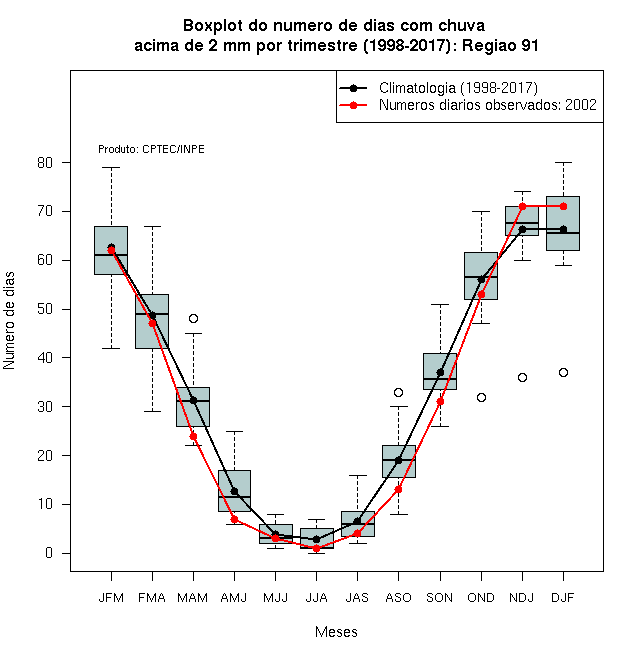 Boxplot do numero de dias com chuva acima de 2 mm por trimestre (1998-2017): Regiao 91

Climatologia (1998-2017)
Numeros diarios observados: 2002

Produto: CPTEC/INPE

Numero de dias

80
70
60
50
40
30
20
10
0

JFM FMA MAM AMJ MJJ JJA JAS ASO SON OND NDJ DJF

Meses